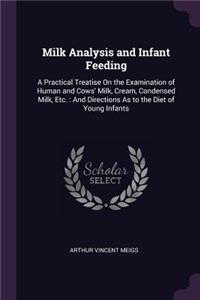 Milk Analysis and Infant Feeding

A Practical Treatise On the Examination of Human and Cows' Milk, Cream, Condensed Milk, Etc. : And Directions As to the Diet of Young Infants

Scholar SELECT

ARTHUR VINCENT MEIGS